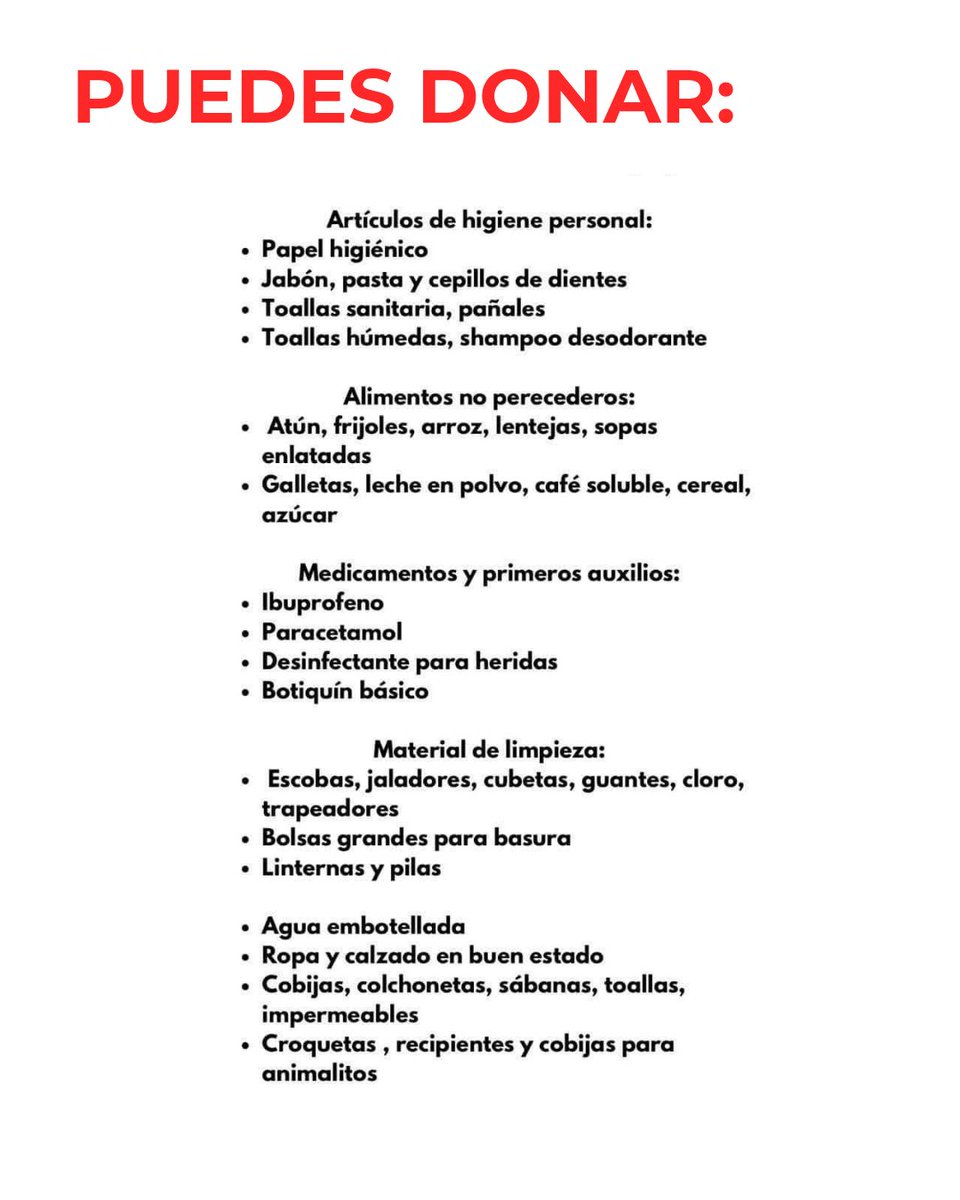 PUEDES DONAR:

Artículos de higiene personal:
• Papel higiénico
• Jabón, pasta y cepillos de dientes
• Toallas sanitaria, pañales
• Toallas húmedas, shampoo desodorante

Alimentos no perecederos:
• Atún, frijoles, arroz, lentejas, sopas enlatadas
• Galletas, leche en polvo, café soluble, cereal, azúcar

Medicamentos y primeros auxilios:
• Ibuprofeno
• Paracetamol
• Desinfectante para heridas
• Botiquín básico

Material de limpieza:
• Escobas, jaladores, cubetas, guantes, cloro, trapeadores
• Bolsas grandes para basura
• Linternas y pilas

• Agua embotellada
• Ropa y calzado en buen estado
• Cobijas, colchonetas, sábanas, toallas, impermeables
• Croquetas , recipientes y cobijas para animalitos